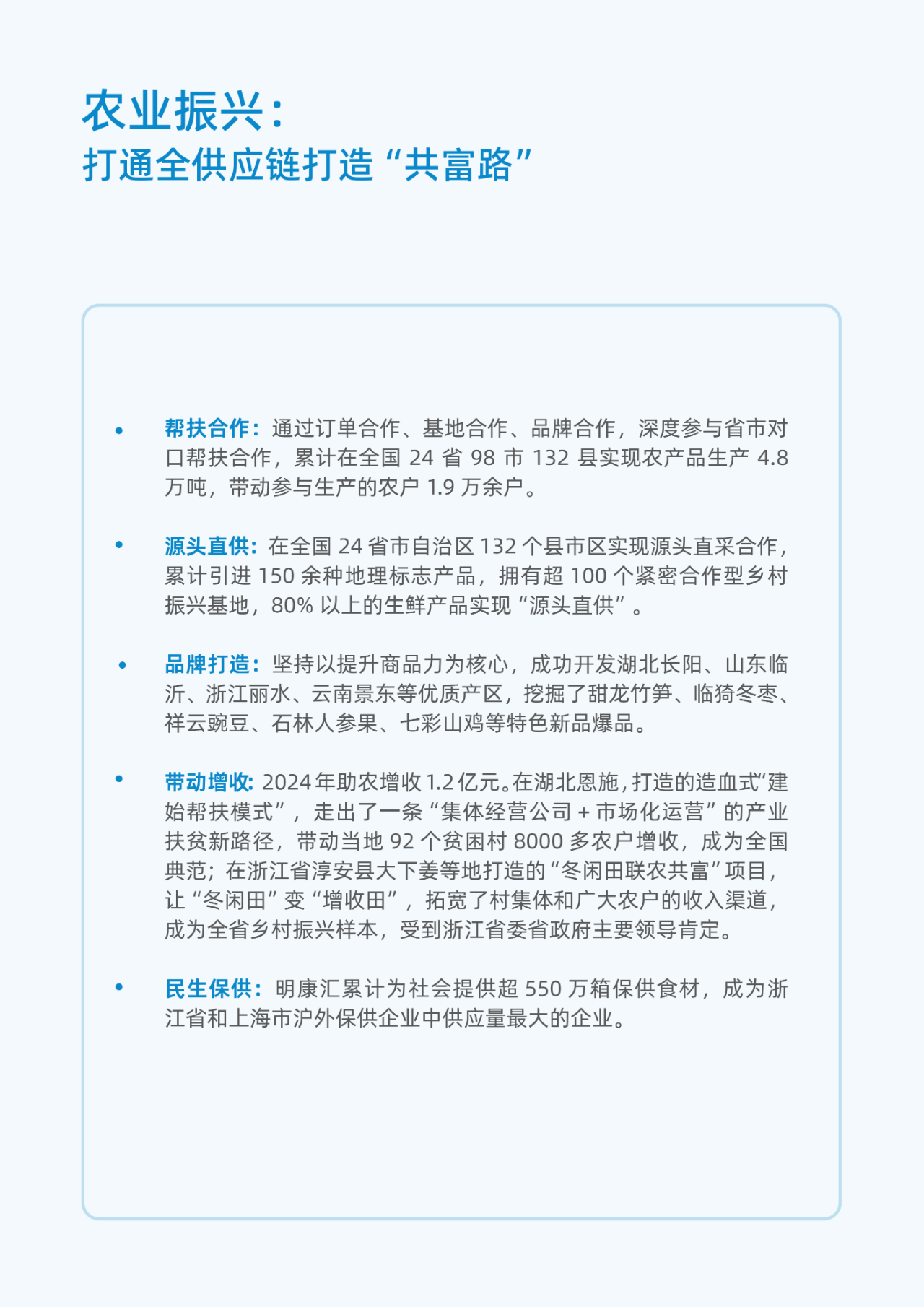 农业振兴：
打通全供应链打造“共富路”

• 帮扶合作：通过订单合作、基地合作、品牌合作，深度参与省市对口帮扶合作，累计在全国24省98市132县实现农产品生产4.8万吨，带动参与生产的农户1.9万余户。

• 源头直供：在全国24省市自治区132个县市区实现源头直采合作，累计引进150余种地理标志产品，拥有超100个紧密合作型乡村振兴基地，80%以上的生鲜产品实现“源头直供”。

• 品牌打造：坚持以提升商品力为核心，成功开发湖北长阳、山东临沂、浙江丽水、云南景东等优质产区，挖掘了甜龙竹笋、临猗冬枣、祥云豌豆、石林人参果、七彩山鸡等特色新品爆品。

• 带动增收：2024年助农增收1.2亿元。在湖北恩施，打造的造血式“建始帮扶模式”，走出了一条“集体经营公司+市场化运营”的产业扶贫新路径，带动当地92个贫困村8000多农户增收，成为全国典范；在浙江省淳安县大下姜等地打造的“冬闲田联农共富”项目，让“冬闲田”变“增收田”，拓宽了村集体和广大农户的收入渠道，成为全省乡村振兴样本，受到浙江省委省政府主要领导肯定。

• 民生保供：明康汇累计为社会提供超550万箱保供食材，成为浙江省和上海市沪外保供企业中供应量最大的企业。